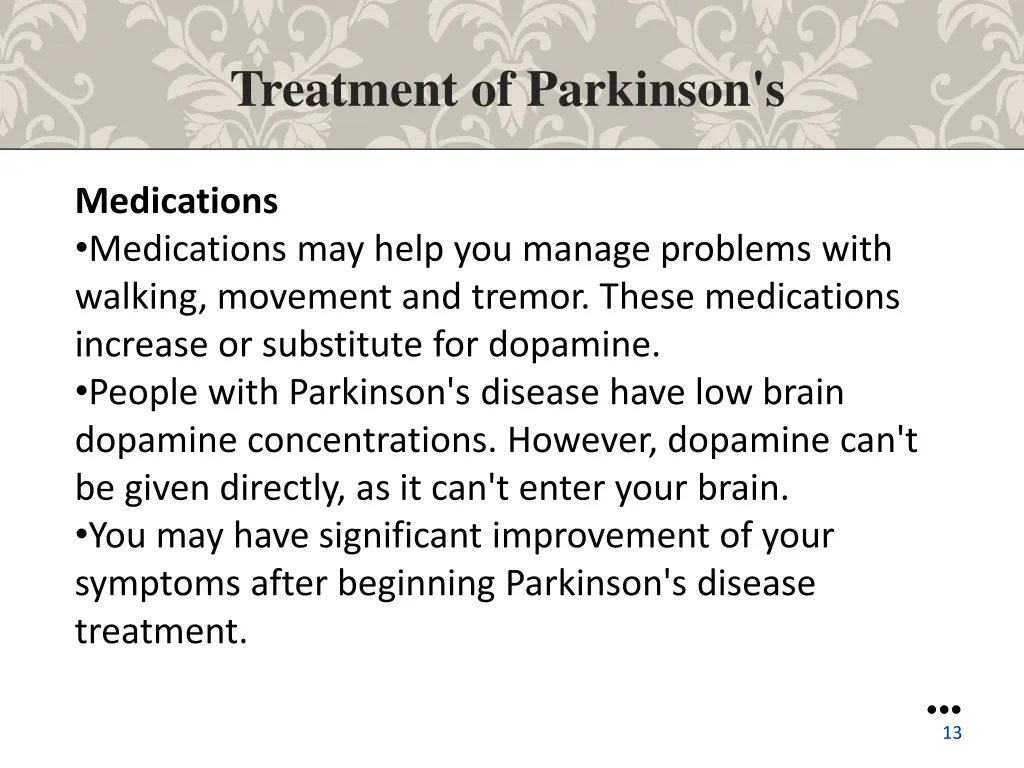 Treatment of Parkinson's

Medications
•Medications may help you manage problems with walking, movement and tremor. These medications increase or substitute for dopamine.
•People with Parkinson's disease have low brain dopamine concentrations. However, dopamine can't be given directly, as it can't enter your brain.
•You may have significant improvement of your symptoms after beginning Parkinson's disease treatment.

13